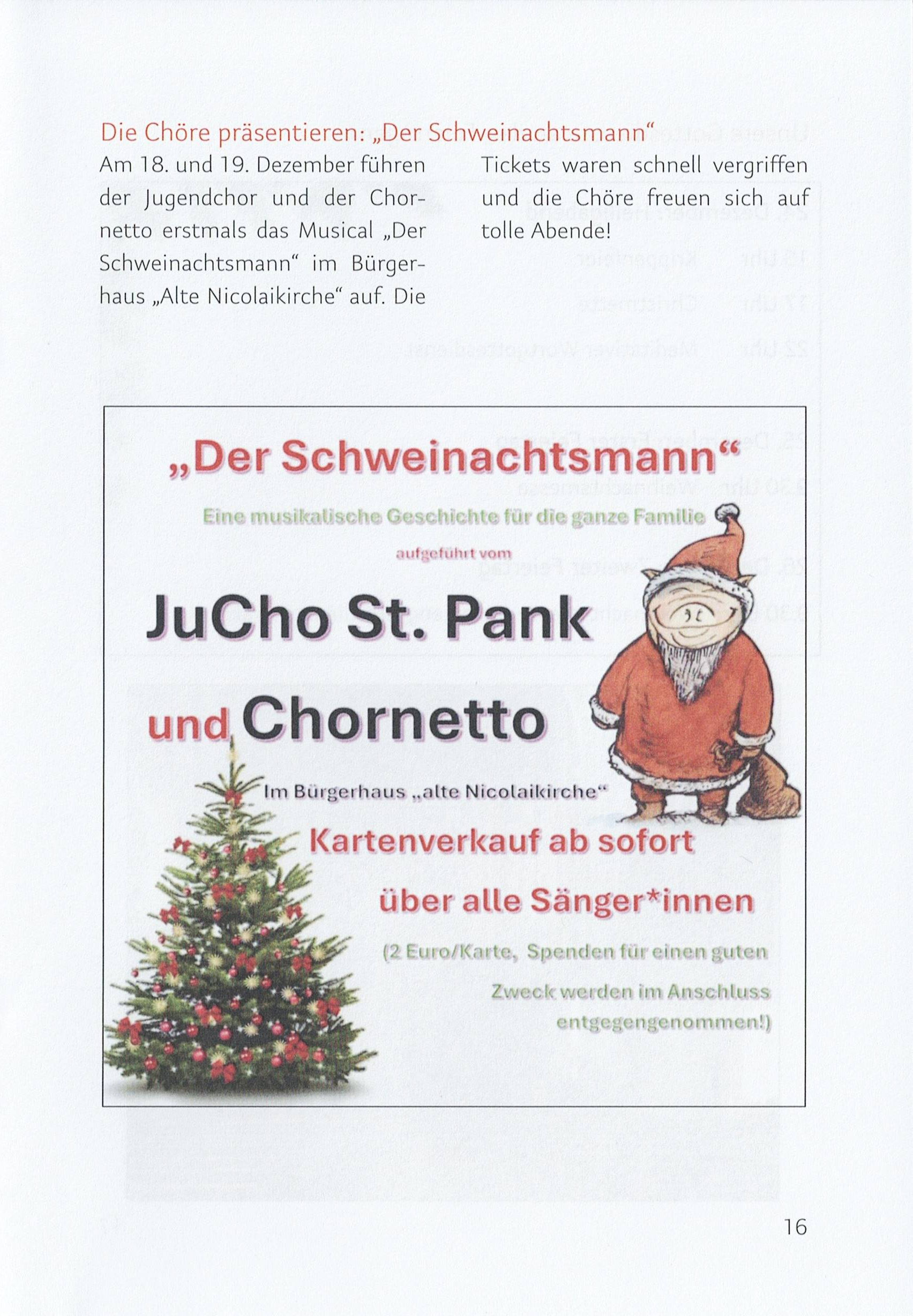 Die Chöre präsentieren: „Der Schweinachtsmann“

Am 18. und 19. Dezember führen der Jugendchor und der Chornetto erstmals das Musical „Der Schweinachtsmann“ im Bürgerhaus „Alte Nicolaikirche“ auf. Die Tickets waren schnell vergriffen und die Chöre freuen sich auf tolle Abende!

„Der Schweinachtsmann“

Eine musikalische Geschichte für die ganze Familie

aufgeführt vom

JuCho St. Pank

und Chornetto

Im Bürgerhaus „alte Nicolaikirche“

Kartenverkauf ab sofort

über alle Sänger*innen

(2 Euro/Karte, Spenden für einen guten Zweck werden im Anschluss entgegengenommen!)

16